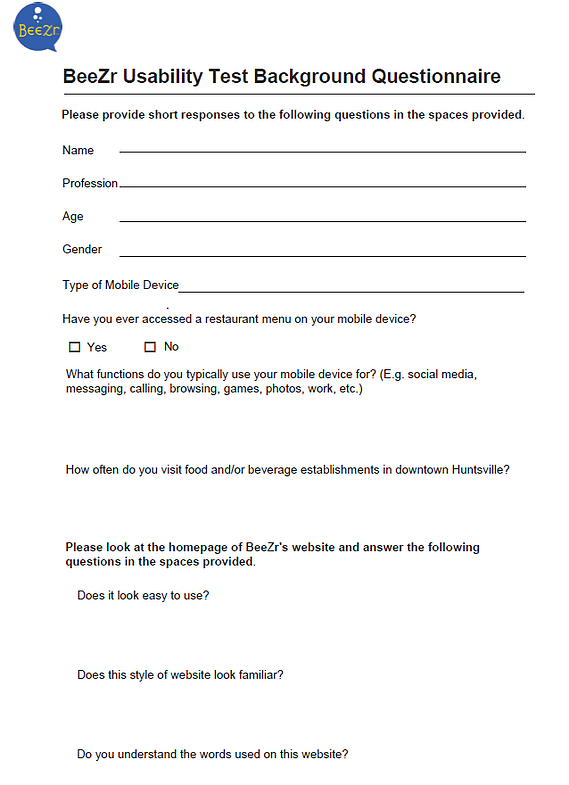 BeeZr

BeeZr Usability Test Background Questionnaire

Please provide short responses to the following questions in the spaces provided.

Name

Profession

Age

Gender

Type of Mobile Device

Have you ever accessed a restaurant menu on your mobile device?

☐ Yes ☐ No

What functions do you typically use your mobile device for? (E.g. social media, messaging, calling, browsing, games, photos, work, etc.)

How often do you visit food and/or beverage establishments in downtown Huntsville?

Please look at the homepage of BeeZr's website and answer the following questions in the spaces provided.

Does it look easy to use?

Does this style of website look familiar?

Do you understand the words used on this website?